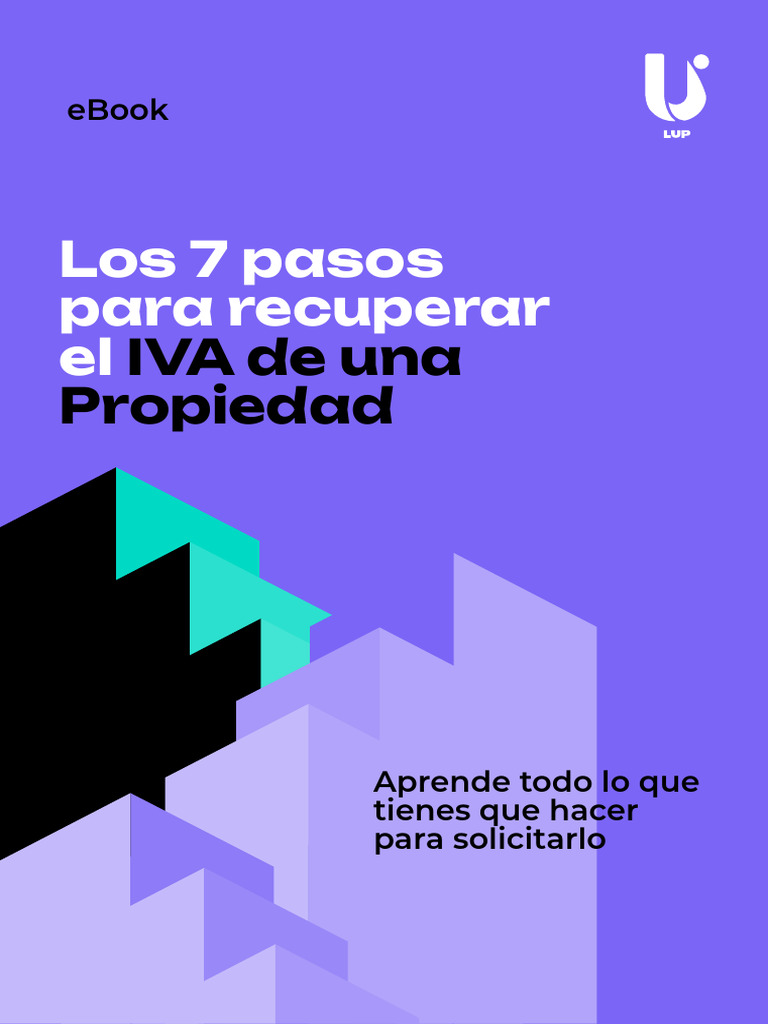 eBook

LUP

Los 7 pasos para recuperar el IVA de una Propiedad

Aprende todo lo que tienes que hacer para solicitarlo